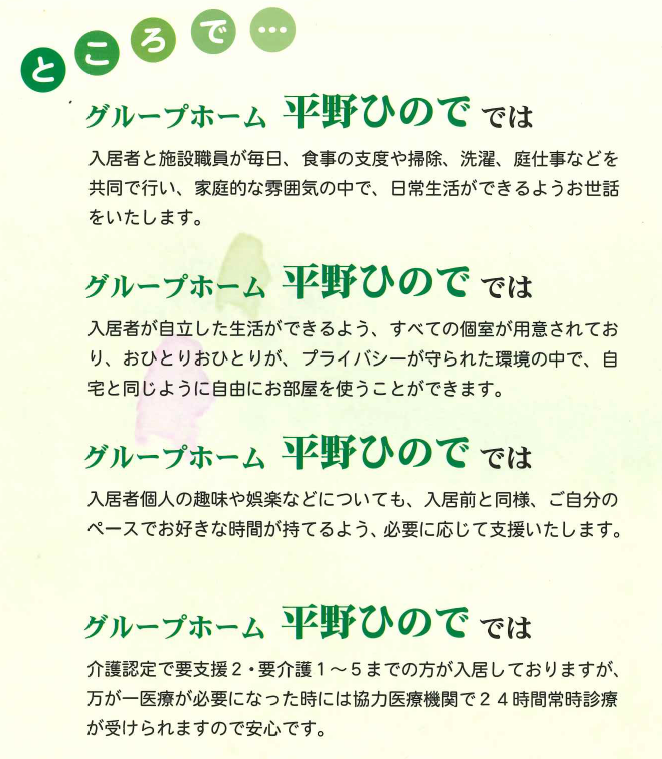 ところで…

グループホーム 平野ひので では

入居者と施設職員が毎日、食事の支度や掃除、洗濯、庭仕事などを共同で行い、家庭的な雰囲気の中で、日常生活ができるようお世話をいたします。

グループホーム 平野ひので では

入居者が自立した生活ができるよう、すべての個室が用意されており、おひとりおひとりが、プライバシーが守られた環境の中で、自宅と同じように自由にお部屋を使うことができます。

グループホーム 平野ひので では

入居者個人の趣味や娯楽などについても、入居前と同様、ご自分のペースでお好きな時間が持てるよう、必要に応じて支援いたします。

グループホーム 平野ひので では

介護認定で要支援2・要介護1～5までの方が入居しておりますが、万が一医療が必要になった時には協力医療機関で24時間常時診療が受けられますので安心です。